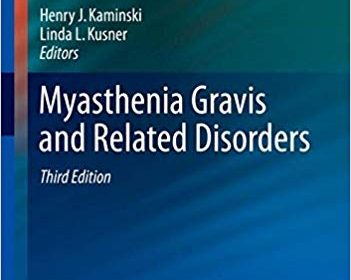 Henry J. Kaminski
Linda L. Kusner
Editors

Myasthenia Gravis and Related Disorders

Third Edition